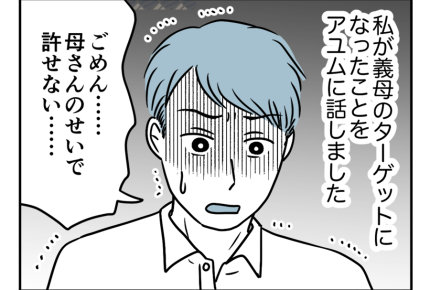 私が義母のターゲットになったことをアユムに話しました

ごめん……母さんのせいで許せない……